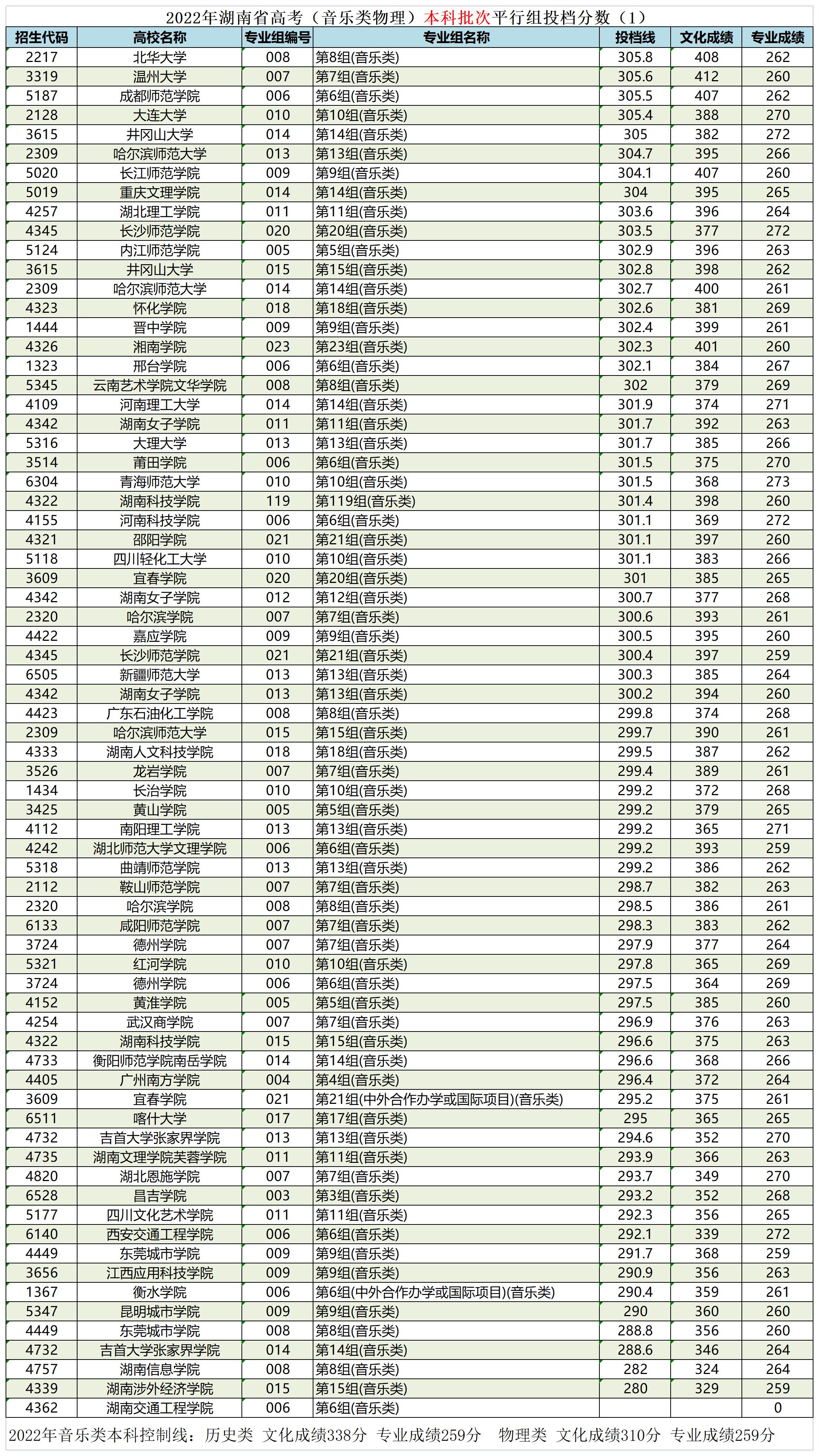 2022年湖南省高考（音乐类物理）本科批次平行组投档分数（1）

| 招生代码 | 高校名称 | 专业组编号 | 专业组名称 | 投档线 | 文化成绩 | 专业成绩 |
|---|---|---|---|---|---|---|
| 2217 | 北华大学 | 008 | 第8组(音乐类) | 305.8 | 408 | 262 |
| 3319 | 温州大学 | 007 | 第7组(音乐类) | 305.6 | 412 | 260 |
| 5187 | 成都师范学院 | 006 | 第6组(音乐类) | 305.5 | 407 | 262 |
| 2128 | 大连大学 | 010 | 第10组(音乐类) | 305.4 | 388 | 270 |
| 3615 | 井冈山大学 | 014 | 第14组(音乐类) | 305 | 382 | 272 |
| 2309 | 哈尔滨师范大学 | 013 | 第13组(音乐类) | 304.7 | 395 | 266 |
| 5020 | 长江师范学院 | 009 | 第9组(音乐类) | 304.1 | 407 | 260 |
| 5019 | 重庆文理学院 | 014 | 第14组(音乐类) | 304 | 395 | 265 |
| 4257 | 湖北理工学院 | 011 | 第11组(音乐类) | 303.6 | 396 | 264 |
| 4345 | 长沙师范学院 | 020 | 第20组(音乐类) | 303.5 | 377 | 272 |
| 5124 | 内江师范学院 | 005 | 第5组(音乐类) | 302.9 | 396 | 263 |
| 3615 | 井冈山大学 | 015 | 第15组(音乐类) | 302.8 | 398 | 262 |
| 2309 | 哈尔滨师范大学 | 014 | 第14组(音乐类) | 302.7 | 400 | 261 |
| 4323 | 怀化学院 | 018 | 第18组(音乐类) | 302.6 | 381 | 269 |
| 1444 | 晋中学院 | 009 | 第9组(音乐类) | 302.4 | 399 | 261 |
| 4326 | 湘南学院 | 023 | 第23组(音乐类) | 302.3 | 401 | 260 |
| 1323 | 邢台学院 | 006 | 第6组(音乐类) | 302.1 | 384 | 267 |
| 5345 | 云南艺术学院文华学院 | 008 | 第8组(音乐类) | 302 | 379 | 269 |
| 4109 | 河南理工大学 | 014 | 第14组(音乐类) | 301.9 | 374 | 271 |
| 4342 | 湖南女子学院 | 011 | 第11组(音乐类) | 301.7 | 392 | 263 |
| 5316 | 大理大学 | 013 | 第13组(音乐类) | 301.7 | 385 | 266 |
| 3514 | 莆田学院 | 006 | 第6组(音乐类) | 301.5 | 375 | 270 |
| 6304 | 青海师范大学 | 010 | 第10组(音乐类) | 301.5 | 368 | 273 |
| 4322 | 湖南科技学院 | 119 | 第119组(音乐类) | 301.4 | 398 | 260 |
| 4155 | 河南科技学院 | 006 | 第6组(音乐类) | 301.1 | 369 | 272 |
| 4321 | 邵阳学院 | 021 | 第21组(音乐类) | 301.1 | 397 | 260 |
| 5118 | 四川轻化工大学 | 010 | 第10组(音乐类) | 301.1 | 383 | 266 |
| 3609 | 宜春学院 | 020 | 第20组(音乐类) | 301 | 385 | 265 |
| 4342 | 湖南女子学院 | 012 | 第12组(音乐类) | 300.7 | 377 | 268 |
| 2320 | 哈尔滨学院 | 007 | 第7组(音乐类) | 300.6 | 393 | 261 |
| 4422 | 嘉应学院 | 009 | 第9组(音乐类) | 300.5 | 395 | 260 |
| 4345 | 长沙师范学院 | 021 | 第21组(音乐类) | 300.4 | 397 | 259 |
| 6505 | 新疆师范大学 | 013 | 第13组(音乐类) | 300.3 | 385 | 264 |
| 4342 | 湖南女子学院 | 013 | 第13组(音乐类) | 300.2 | 394 | 260 |
| 4423 | 广东石油化工学院 | 008 | 第8组(音乐类) | 299.8 | 374 | 268 |
| 2309 | 哈尔滨师范大学 | 015 | 第15组(音乐类) | 299.7 | 390 | 261 |
| 4333 | 湖南人文科技学院 | 018 | 第18组(音乐类) | 299.5 | 387 | 262 |
| 3526 | 龙岩学院 | 007 | 第7组(音乐类) | 299.4 | 389 | 261 |
| 1434 | 长治学院 | 010 | 第10组(音乐类) | 299.2 | 372 | 268 |
| 3425 | 黄山学院 | 005 | 第5组(音乐类) | 299.2 | 379 | 265 |
| 4112 | 南阳理工学院 | 013 | 第13组(音乐类) | 299.2 | 365 | 271 |
| 4242 | 湖北师范大学文理学院 | 006 | 第6组(音乐类) | 299.2 | 393 | 259 |
| 5318 | 曲靖师范学院 | 013 | 第13组(音乐类) | 299.2 | 386 | 262 |
| 2112 | 鞍山师范学院 | 007 | 第7组(音乐类) | 298.7 | 382 | 263 |
| 2320 | 哈尔滨学院 | 008 | 第8组(音乐类) | 298.5 | 386 | 261 |
| 6133 | 咸阳师范学院 | 007 | 第7组(音乐类) | 298.3 | 383 | 262 |
| 3724 | 德州学院 | 007 | 第7组(音乐类) | 297.9 | 377 | 264 |
| 5321 | 红河学院 | 010 | 第10组(音乐类) | 297.8 | 365 | 269 |
| 3724 | 德州学院 | 006 | 第6组(音乐类) | 297.5 | 364 | 269 |
| 4152 | 黄淮学院 | 005 | 第5组(音乐类) | 297.5 | 385 | 260 |
| 4254 | 武汉商学院 | 007 | 第7组(音乐类) | 296.9 | 376 | 263 |
| 4322 | 湖南科技学院 | 015 | 第15组(音乐类) | 296.6 | 375 | 263 |
| 4733 | 衡阳师范学院南岳学院 | 014 | 第14组(音乐类) | 296.6 | 368 | 266 |
| 4405 | 广州南方学院 | 004 | 第4组(音乐类) | 296.4 | 372 | 264 |
| 3609 | 宜春学院 | 021 | 第21组(中外合作办学或国际项目)(音乐类) | 295.2 | 375 | 261 |
| 6511 | 喀什大学 | 017 | 第17组(音乐类) | 295 | 365 | 265 |
| 4732 | 吉首大学张家界学院 | 013 | 第13组(音乐类) | 294.6 | 352 | 270 |
| 4735 | 湖南文理学院芙蓉学院 | 011 | 第11组(音乐类) | 293.9 | 366 | 263 |
| 4820 | 湖北恩施学院 | 007 | 第7组(音乐类) | 293.7 | 349 | 270 |
| 6528 | 昌吉学院 | 003 | 第3组(音乐类) | 293.2 | 352 | 268 |
| 5177 | 四川文化艺术学院 | 011 | 第11组(音乐类) | 292.3 | 356 | 265 |
| 6140 | 西安交通工程学院 | 006 | 第6组(音乐类) | 292.1 | 339 | 272 |
| 4449 | 东莞城市学院 | 009 | 第9组(音乐类) | 291.7 | 368 | 259 |
| 3656 | 江西应用科技学院 | 009 | 第9组(音乐类) | 290.9 | 356 | 263 |
| 1367 | 衡水学院 | 006 | 第6组(中外合作办学或国际项目)(音乐类) | 290.4 | 359 | 261 |
| 5347 | 昆明城市学院 | 009 | 第9组(音乐类) | 290 | 360 | 260 |
| 4449 | 东莞城市学院 | 008 | 第8组(音乐类) | 288.8 | 356 | 260 |
| 4732 | 吉首大学张家界学院 | 014 | 第14组(音乐类) | 288.6 | 346 | 264 |
| 4757 | 湖南信息学院 | 008 | 第8组(音乐类) | 282 | 324 | 264 |
| 4339 | 湖南涉外经济学院 | 015 | 第15组(音乐类) | 280 | 329 | 259 |
| 4362 | 湖南交通工程学院 | 006 | 第6组(音乐类) |  |  | 0 |

2022年音乐类本科控制线：历史类 文化成绩338分 专业成绩259分 物理类 文化成绩310分 专业成绩259分